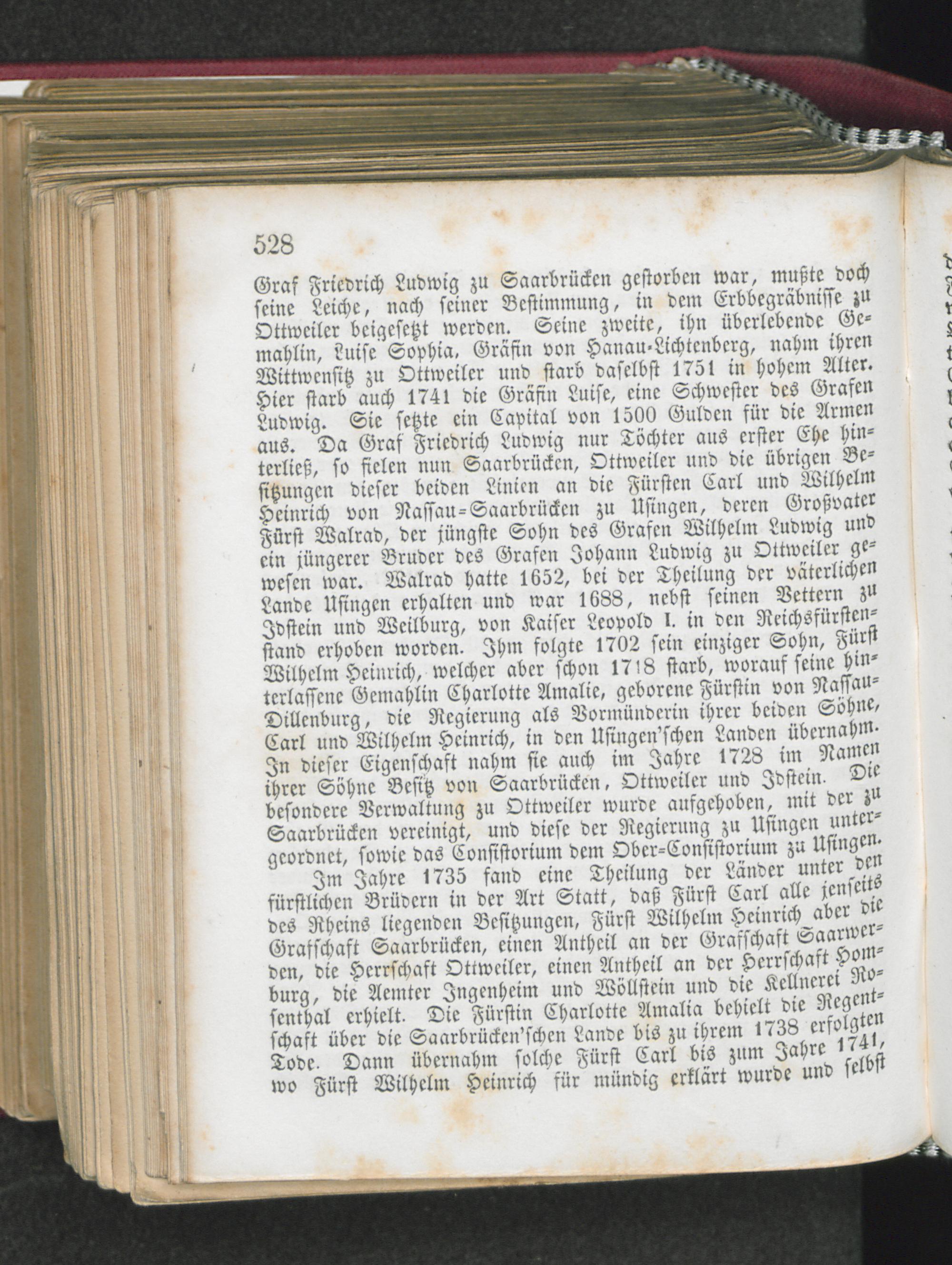 528

Graf Friedrich Ludwig zu Saarbrücken gestorben war, mußte doch seine Leiche, nach seiner Bestimmung, in dem Erbbegräbnisse zu Ottweiler beigesetzt werden. Seine zweite, ihn überlebende Gemahlin, Luise Sophia, Gräfin von Hanau-Lichtenberg, nahm ihren Wittwensitz zu Ottweiler und starb daselbst 1751 in hohem Alter. Hier starb auch 1741 die Gräfin Luise, eine Schwester des Grafen Ludwig. Sie setzte ein Capital von 1500 Gulden für die Armen aus. Da Graf Friedrich Ludwig nur Töchter aus erster Ehe hinterließ, so fielen nun Saarbrücken, Ottweiler und die übrigen Besitzungen dieser beiden Linien an die Fürsten Carl und Wilhelm Heinrich von Nassau-Saarbrücken zu Usingen, deren Großvater Fürst Walrad, der jüngste Sohn des Grafen Wilhelm Ludwig und ein jüngerer Bruder des Grafen Johann Ludwig zu Ottweiler gewesen war. Walrad hatte 1652, bei der Theilung der väterlichen Lande Usingen erhalten und war 1688, nebst seinen Vettern zu Idstein und Weilburg, von Kaiser Leopold I. in den Reichsfürstenstand erhoben worden. Ihm folgte 1702 sein einziger Sohn, Fürst Wilhelm Heinrich, welcher aber schon 1718 starb, worauf seine hinterlassene Gemahlin Charlotte Amalie, geborene Fürstin von Nassau-Dillenburg, die Regierung als Vormünderin ihrer beiden Söhne, Carl und Wilhelm Heinrich, in den Usingen'schen Landen übernahm. In dieser Eigenschaft nahm sie auch im Jahre 1728 im Namen ihrer Söhne Besitz von Saarbrücken, Ottweiler und Idstein. Die besondere Verwaltung zu Ottweiler wurde aufgehoben, mit der zu Saarbrücken vereinigt, und diese der Regierung zu Usingen untergeordnet, sowie das Consistorium dem Ober-Consistorium zu Usingen.

Im Jahre 1735 fand eine Theilung der Länder unter den fürstlichen Brüdern in der Art Statt, daß Fürst Carl alle jenseits des Rheins liegenden Besitzungen, Fürst Wilhelm Heinrich aber die Grafschaft Saarbrücken, einen Antheil an der Grafschaft Saarwerden, die Herrschaft Ottweiler, einen Antheil an der Herrschaft Homburg, die Aemter Ingenheim und Wöllstein und die Kellnerei Rosenthal erhielt. Die Fürstin Charlotte Amalia behielt die Regentschaft über die Saarbrücken'schen Lande bis zu ihrem 1738 erfolgten Tode. Dann übernahm solche Fürst Carl bis zum Jahre 1741, wo Fürst Wilhelm Heinrich für mündig erklärt wurde und selbst